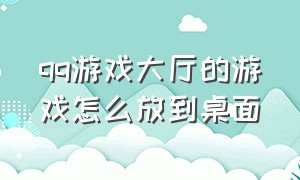 qq游戏大厅的游戏怎么放到桌面